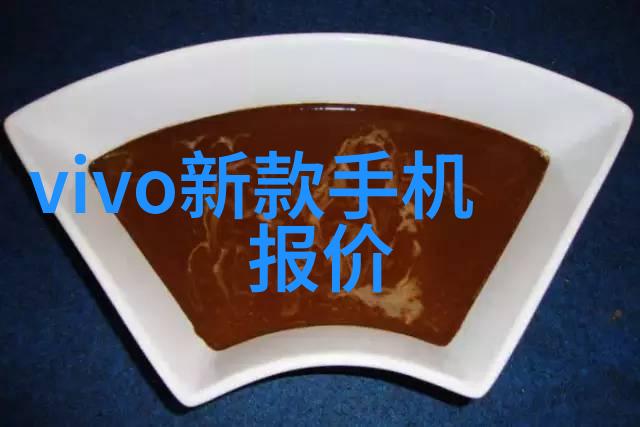 vivo新款手机报价